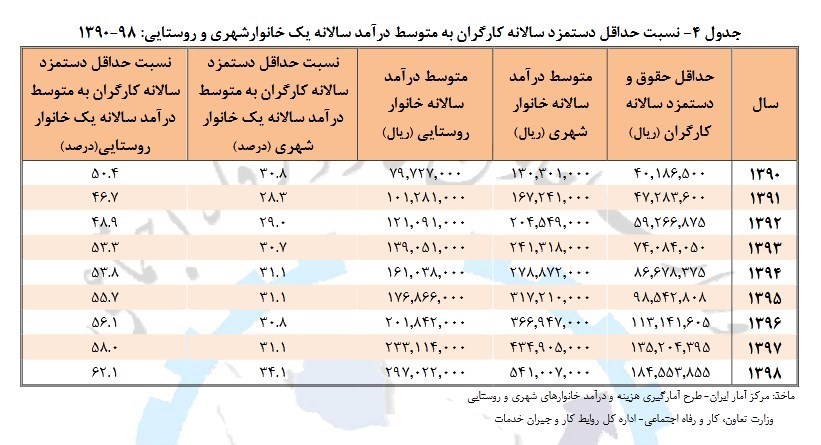 جدول ۴- نسبت حداقل دستمزد سالانه کارگران به متوسط درآمد سالانه یک خانوارشهری و روستایی: ۹۸-۱۳۹۰

| سال | حداقل حقوق و دستمزد سالانه کارگران (ریال) | متوسط درآمد سالانه خانوار شهری (ریال) | متوسط درآمد سالانه خانوار روستایی (ریال) | نسبت حداقل دستمزد سالانه کارگران به متوسط درآمد سالانه یک خانوار شهری (درصد) | نسبت حداقل دستمزد سالانه کارگران به متوسط درآمد سالانه یک خانوار روستایی(درصد) |
|---|---|---|---|---|---|
| ۱۳۹۰ | ۴۰,۱۸۶,۵۰۰ | ۱۳۰,۳۰۱,۰۰۰ | ۷۹,۷۲۷,۰۰۰ | ۳۰.۸ | ۵۰.۴ |
| ۱۳۹۱ | ۴۷,۲۸۳,۶۰۰ | ۱۶۷,۲۴۱,۰۰۰ | ۱۰۱,۲۸۱,۰۰۰ | ۲۸.۳ | ۴۶.۷ |
| ۱۳۹۲ | ۵۹,۲۶۶,۸۷۵ | ۲۰۴,۵۴۹,۰۰۰ | ۱۲۱,۰۹۱,۰۰۰ | ۲۹.۰ | ۴۸.۹ |
| ۱۳۹۳ | ۷۴,۰۸۴,۰۵۰ | ۲۴۱,۳۱۸,۰۰۰ | ۱۳۹,۰۵۱,۰۰۰ | ۳۰.۷ | ۵۳.۳ |
| ۱۳۹۴ | ۸۶,۶۷۸,۳۷۵ | ۲۷۸,۸۷۲,۰۰۰ | ۱۶۱,۰۳۸,۰۰۰ | ۳۱.۱ | ۵۳.۸ |
| ۱۳۹۵ | ۹۸,۵۴۲,۸۰۸ | ۳۱۷,۲۱۰,۰۰۰ | ۱۷۶,۸۶۶,۰۰۰ | ۳۱.۱ | ۵۵.۷ |
| ۱۳۹۶ | ۱۱۳,۱۴۱,۶۰۵ | ۳۶۶,۹۴۷,۰۰۰ | ۲۰۱,۸۴۲,۰۰۰ | ۳۰.۸ | ۵۶.۱ |
| ۱۳۹۷ | ۱۳۵,۲۰۴,۳۹۵ | ۴۳۴,۹۰۵,۰۰۰ | ۲۳۳,۱۱۴,۰۰۰ | ۳۱.۱ | ۵۸.۰ |
| ۱۳۹۸ | ۱۸۴,۵۵۳,۸۵۵ | ۵۴۱,۰۰۷,۰۰۰ | ۲۹۷,۰۲۲,۰۰۰ | ۳۴.۱ | ۶۲.۱ |

ماخذ: مرکز آمار ایران- طرح آمارگیری هزینه و درآمد خانوارهای شهری و روستایی

وزارت تعاون، کار و رفاه اجتماعی- اداره کل روابط کار و جبران خدمات